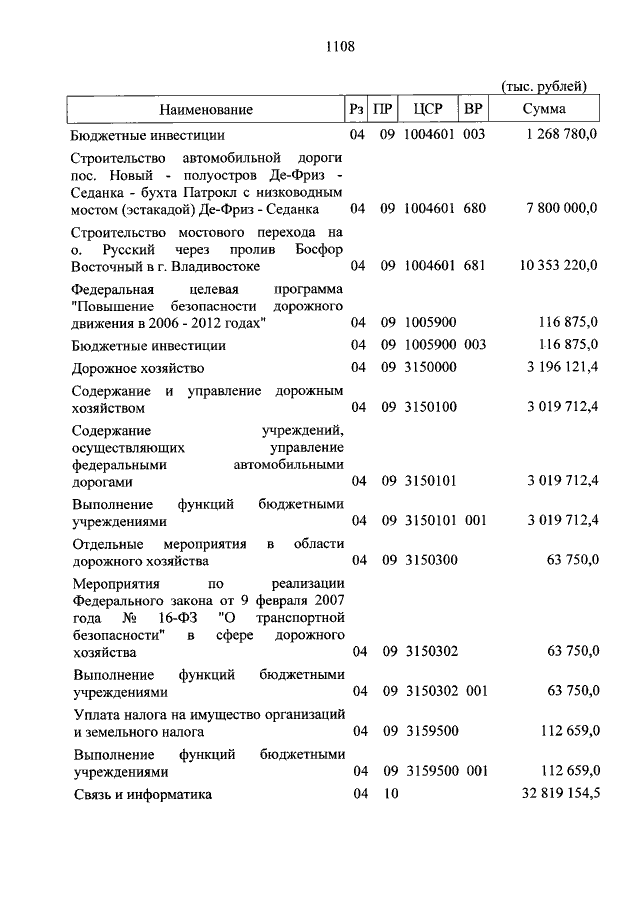 1108

(тыс. рублей)

| Наименование | Рз | ПР | ЦСР | ВР | Сумма |
|---|---|---|---|---|---|
| Бюджетные инвестиции | 04 | 09 | 1004601 | 003 | 1 268 780,0 |
| Строительство автомобильной дороги пос. Новый - полуостров Де-Фриз - Седанка - бухта Патрокл с низководным мостом (эстакадой) Де-Фриз - Седанка | 04 | 09 | 1004601 | 680 | 7 800 000,0 |
| Строительство мостового перехода на о. Русский через пролив Босфор Восточный в г. Владивостоке | 04 | 09 | 1004601 | 681 | 10 353 220,0 |
| Федеральная целевая программа "Повышение безопасности дорожного движения в 2006 - 2012 годах" | 04 | 09 | 1005900 | | 116 875,0 |
| Бюджетные инвестиции | 04 | 09 | 1005900 | 003 | 116 875,0 |
| Дорожное хозяйство | 04 | 09 | 3150000 | | 3 196 121,4 |
| Содержание и управление дорожным хозяйством | 04 | 09 | 3150100 | | 3 019 712,4 |
| Содержание учреждений, осуществляющих управление федеральными автомобильными дорогами | 04 | 09 | 3150101 | | 3 019 712,4 |
| Выполнение функций бюджетными учреждениями | 04 | 09 | 3150101 | 001 | 3 019 712,4 |
| Отдельные мероприятия в области дорожного хозяйства | 04 | 09 | 3150300 | | 63 750,0 |
| Мероприятия по реализации Федерального закона от 9 февраля 2007 года № 16-ФЗ "О транспортной безопасности" в сфере дорожного хозяйства | 04 | 09 | 3150302 | | 63 750,0 |
| Выполнение функций бюджетными учреждениями | 04 | 09 | 3150302 | 001 | 63 750,0 |
| Уплата налога на имущество организаций и земельного налога | 04 | 09 | 3159500 | | 112 659,0 |
| Выполнение функций бюджетными учреждениями | 04 | 09 | 3159500 | 001 | 112 659,0 |
| Связь и информатика | 04 | 10 | | | 32 819 154,5 |